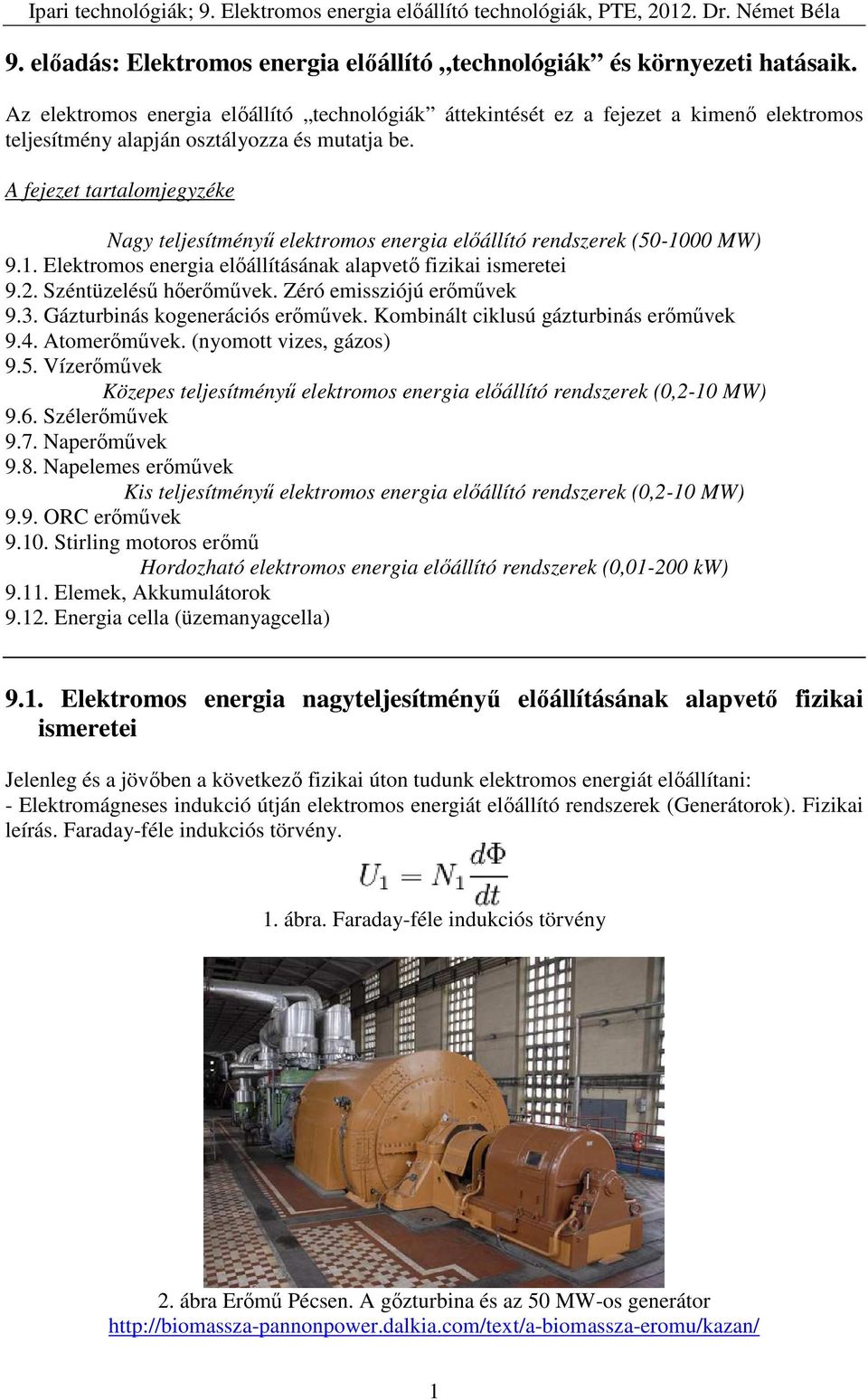 Ipari technológiák; 9. Elektromos energia előállító technológiák, PTE, 2012. Dr. Német Béla

9. előadás: Elektromos energia előállító „technológiák” és környezeti hatásaik.

Az elektromos energia előállító „technológiák” áttekintését ez a fejezet a kimenő elektromos teljesítmény alapján osztályozza és mutatja be.

A fejezet tartalomjegyzéke

Nagy teljesítményű elektromos energia előállító rendszerek (50-1000 MW)
9.1. Elektromos energia előállításának alapvető fizikai ismeretei
9.2. Széntüzelésű hőerőművek. Zéró emissziójú erőművek
9.3. Gázturbinás kogenerációs erőművek. Kombinált ciklusú gázturbinás erőművek
9.4. Atomerőművek. (nyomott vizes, gázos)
9.5. Vízerőművek
Közepes teljesítményű elektromos energia előállító rendszerek (0,2-10 MW)
9.6. Szélerőművek
9.7. Naperőművek
9.8. Napelemes erőművek
Kis teljesítményű elektromos energia előállító rendszerek (0,2-10 MW)
9.9. ORC erőművek
9.10. Stirling motoros erőmű
Hordozható elektromos energia előállító rendszerek (0,01-200 kW)
9.11. Elemek, Akkumulátorok
9.12. Energia cella (üzemanyagcella)

9.1. Elektromos energia nagyteljesítményű előállításának alapvető fizikai ismeretei

Jelenleg és a jövőben a következő fizikai úton tudunk elektromos energiát előállítani:
- Elektromágneses indukció útján elektromos energiát előállító rendszerek (Generátorok). Fizikai leírás. Faraday-féle indukciós törvény.

$U_1 = N_1 \frac{d\Phi}{dt}$

1. ábra. Faraday-féle indukciós törvény

2. ábra Erőmű Pécsen. A gőzturbina és az 50 MW-os generátor
http://biomassza-pannonpower.dalkia.com/text/a-biomassza-eromu/kazan/

1